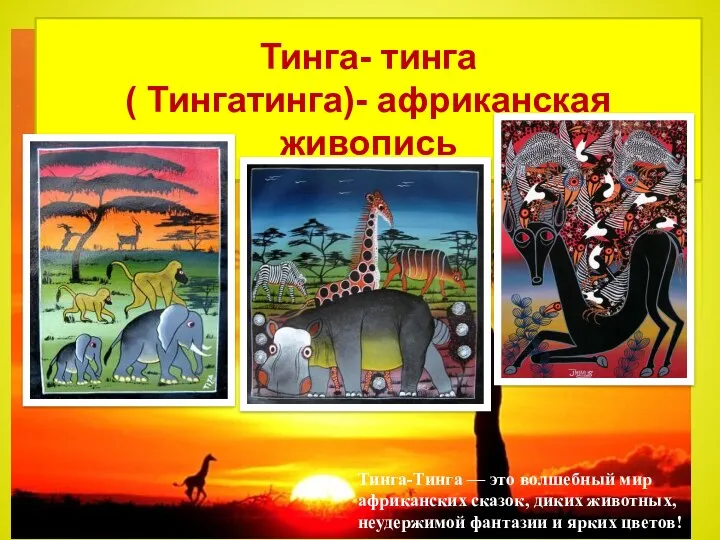 Тинга- тинга
( Тингатинга)- африканская
живопись

Тинга-Тинга — это волшебный мир африканских сказок, диких животных, неудержимой фантазии и ярких цветов!